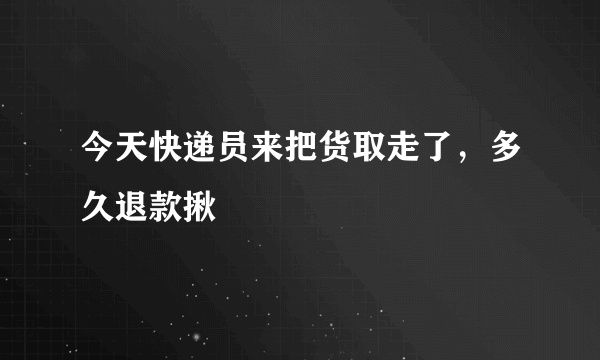 今天快递员来把货取走了，多久退款揪